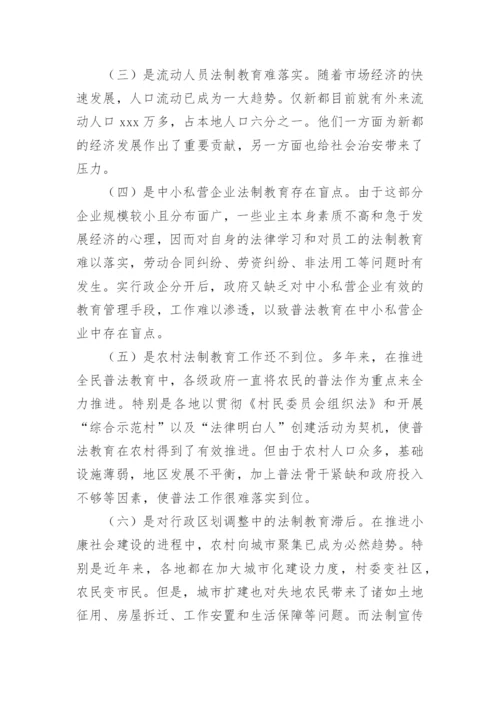 （三）是流动人员法制教育难落实。随着市场经济的快速发展，人口流动已成为一大趋势。仅新都目前就有外来流动人口 xxx 万多，占本地人口六分之一。他们一方面为新都的经济发展作出了重要贡献，另一方面也给社会治安带来了压力。

（四）是中小私营企业法制教育存在盲点。由于这部分企业规模较小且分布面广，一些业主本身素质不高和急于发展经济的心理，因而对自身的法律学习和对员工的法制教育难以落实，劳动合同纠纷、劳资纠纷、非法用工等问题时有发生。实行政企分开后，政府又缺乏对中小私营企业有效的教育管理手段，工作难以渗透，以致普法教育在中小私营企业中存在盲点。

（五）是农村法制教育工作还不到位。多年来，在推进全民普法教育中，各级政府一直将农民的普法作为重点来全力推进。特别是各地以贯彻《村民委员会组织法》和开展“综合示范村”以及“法律明白人”创建活动为契机，使普法教育在农村得到了有效推进。但由于农村人口众多，基础设施薄弱，地区发展不平衡，加上普法骨干紧缺和政府投入不够等因素，使普法工作很难落实到位。

（六）是对行政区划调整中的法制教育滞后。在推进小康社会建设的进程中，农村向城市聚集已成为必然趋势。特别是近年来，各地都在加大城市化建设力度，村委变社区，农民变市民。但是，城市扩建也对失地农民带来了诸如土地征用、房屋拆迁、工作安置和生活保障等问题。而法制宣传